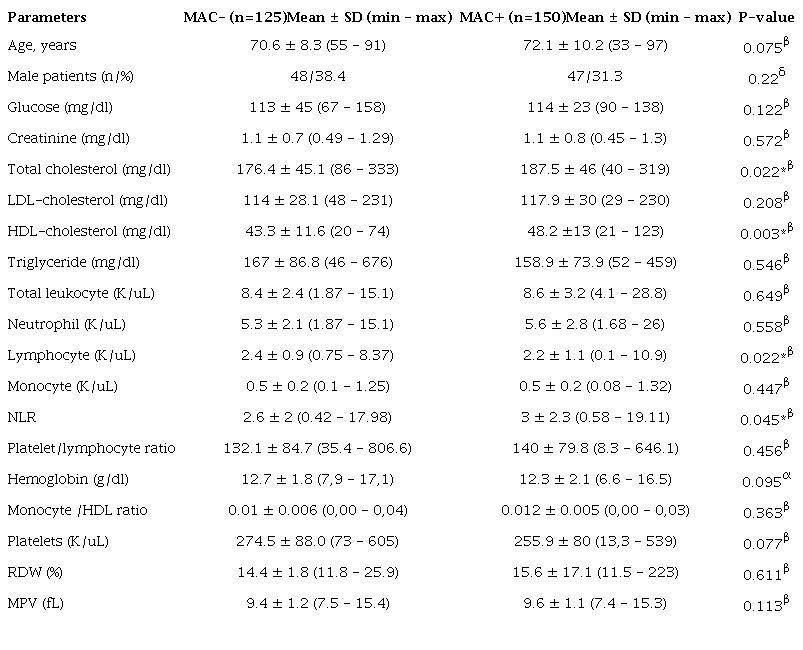 | Parameters | MAC- (n=125)Mean ± SD (min - max) | MAC+ (n=150)Mean ± SD (min - max) | P-value |
|---|---|---|---|
| Age, years | 70.6 ± 8.3 (55 - 91) | 72.1 ± 10.2 (33 - 97) | $0.075^{\beta}$ |
| Male patients (n/%) | 48/38.4 | 47/31.3 | $0.22^{\delta}$ |
| Glucose (mg/dl) | 113 ± 45 (67 - 158) | 114 ± 23 (90 - 138) | $0.122^{\beta}$ |
| Creatinine (mg/dl) | 1.1 ± 0.7 (0.49 - 1.29) | 1.1 ± 0.8 (0.45 - 1.3) | $0.572^{\beta}$ |
| Total cholesterol (mg/dl) | 176.4 ± 45.1 (86 - 333) | 187.5 ± 46 (40 - 319) | $0.022^{*\beta}$ |
| LDL-cholesterol (mg/dl) | 114 ± 28.1 (48 - 231) | 117.9 ± 30 (29 - 230) | $0.208^{\beta}$ |
| HDL-cholesterol (mg/dl) | 43.3 ± 11.6 (20 - 74) | 48.2 ±13 (21 - 123) | $0.003^{*\beta}$ |
| Triglyceride (mg/dl) | 167 ± 86.8 (46 - 676) | 158.9 ± 73.9 (52 - 459) | $0.546^{\beta}$ |
| Total leukocyte (K/uL) | 8.4 ± 2.4 (1.87 - 15.1) | 8.6 ± 3.2 (4.1 - 28.8) | $0.649^{\beta}$ |
| Neutrophil (K/uL) | 5.3 ± 2.1 (1.87 - 15.1) | 5.6 ± 2.8 (1.68 - 26) | $0.558^{\beta}$ |
| Lymphocyte (K/uL) | 2.4 ± 0.9 (0.75 - 8.37) | 2.2 ± 1.1 (0.1 - 10.9) | $0.022^{*\beta}$ |
| Monocyte (K/uL) | 0.5 ± 0.2 (0.1 - 1.25) | 0.5 ± 0.2 (0.08 - 1.32) | $0.447^{\beta}$ |
| NLR | 2.6 ± 2 (0.42 - 17.98) | 3 ± 2.3 (0.58 - 19.11) | $0.045^{*\beta}$ |
| Platelet/lymphocyte ratio | 132.1 ± 84.7 (35.4 - 806.6) | 140 ± 79.8 (8.3 - 646.1) | $0.456^{\beta}$ |
| Hemoglobin (g/dl) | 12.7 ± 1.8 (7,9 - 17,1) | 12.3 ± 2.1 (6.6 - 16.5) | $0.095^{\alpha}$ |
| Monocyte /HDL ratio | 0.01 ± 0.006 (0,00 - 0,04) | 0.012 ± 0.005 (0,00 - 0,03) | $0.363^{\beta}$ |
| Platelets (K/uL) | 274.5 ± 88.0 (73 - 605) | 255.9 ± 80 (13,3 - 539) | $0.077^{\beta}$ |
| RDW (%) | 14.4 ± 1.8 (11.8 - 25.9) | 15.6 ± 17.1 (11.5 - 223) | $0.611^{\beta}$ |
| MPV (fL) | 9.4 ± 1.2 (7.5 - 15.4) | 9.6 ± 1.1 (7.4 - 15.3) | $0.113^{\beta}$ |